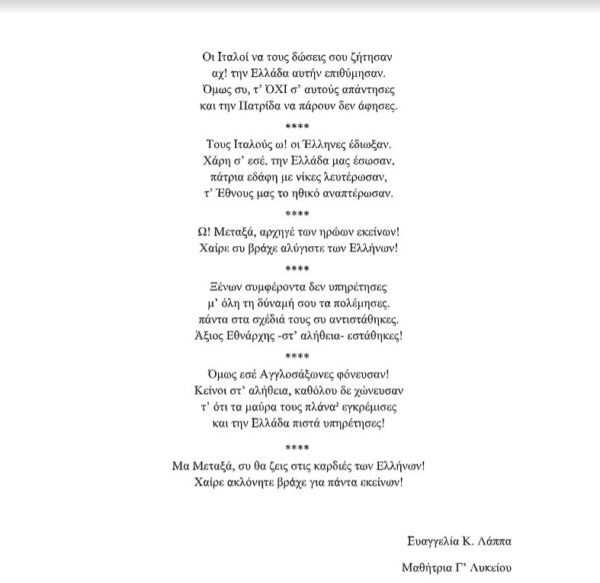 Οι Ιταλοί να τους δώσεις σου ζήτησαν
αχ! την Ελλάδα αυτήν επιθύμησαν.
Όμως συ, τ' ΌΧΙ σ' αυτούς απάντησες
και την Πατρίδα να πάρουν δεν άφησες.

****

Τους Ιταλούς ω! οι Έλληνες έδιωξαν.
Χάρη σ' εσέ, την Ελλάδα μας έσωσαν,
πάτρια εδάφη με νίκες λευτέρωσαν,
τ' Έθνους μας το ηθικό αναπτέρωσαν.

****

Ω! Μεταξά, αρχηγέ των ηρώων εκείνων!
Χαίρε συ βράχε αλύγιστε των Ελλήνων!

****

Ξένων συμφέροντα δεν υπηρέτησες
μ' όλη τη δύναμή σου τα πολέμησες.
πάντα στα σχέδιά τους συ αντιστάθηκες.
Άξιος Εθνάρχης -στ' αλήθεια- εστάθηκες!

****

Όμως εσέ Αγγλοσάξωνες φόνευσαν!
Κείνοι στ' αλήθεια, καθόλου δε χώνευσαν
τ' ότι τα μαύρα τους πλάνα² εγκρέμισες
και την Ελλάδα πιστά υπηρέτησες!

****

Μα Μεταξά, συ θα ζεις στις καρδιές των Ελλήνων!
Χαίρε ακλόνητε βράχε για πάντα εκείνων!

Ευαγγελία Κ. Λάππα

Μαθήτρια Γ' Λυκείου